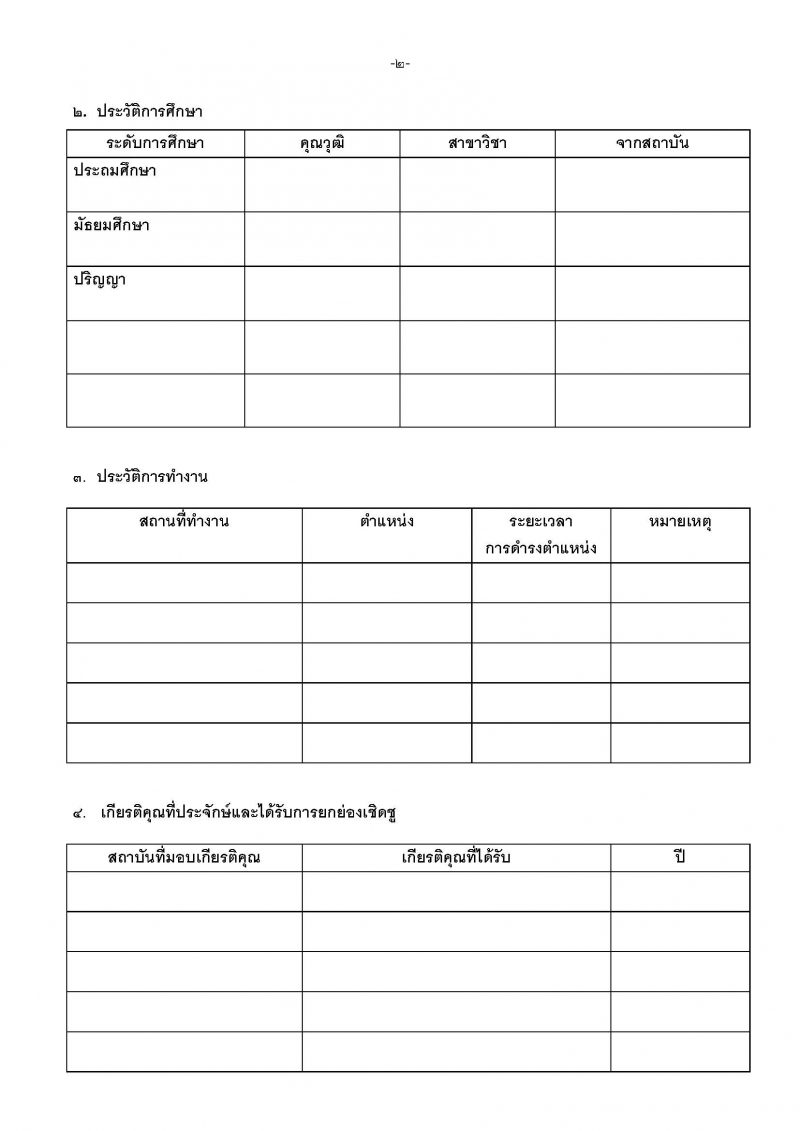 -๒-

๒. ประวัติการศึกษา

| ระดับการศึกษา | คุณวุฒิ | สาขาวิชา | จากสถาบัน |
|---|---|---|---|
| ประถมศึกษา | | | |
| มัธยมศึกษา | | | |
| ปริญญา | | | |
| | | | |
| | | | |

๓. ประวัติการทำงาน

| สถานที่ทำงาน | ตำแหน่ง | ระยะเวลา การดำรงตำแหน่ง | หมายเหตุ |
|---|---|---|---|
| | | | |
| | | | |
| | | | |
| | | | |
| | | | |

๔. เกียรติคุณที่ประจักษ์และได้รับการยกย่องเชิดชู

| สถาบันที่มอบเกียรติคุณ | เกียรติคุณที่ได้รับ | ปี |
|---|---|---|
| | | |
| | | |
| | | |
| | | |
| | | |